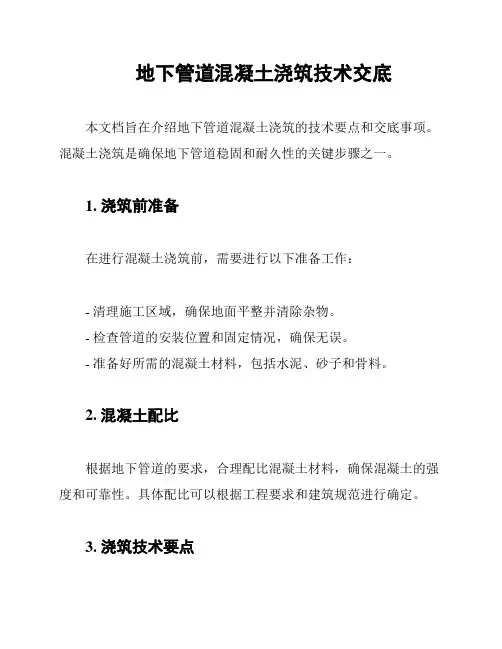 地下管道混凝土浇筑技术交底

本文档旨在介绍地下管道混凝土浇筑的技术要点和交底事项。混凝土浇筑是确保地下管道稳固和耐久性的关键步骤之一。

1. 浇筑前准备

在进行混凝土浇筑前，需要进行以下准备工作：

- 清理施工区域，确保地面平整并清除杂物。
- 检查管道的安装位置和固定情况，确保无误。
- 准备好所需的混凝土材料，包括水泥、砂子和骨料。

2. 混凝土配比

根据地下管道的要求，合理配比混凝土材料，确保混凝土的强度和可靠性。具体配比可以根据工程要求和建筑规范进行确定。

3. 浇筑技术要点